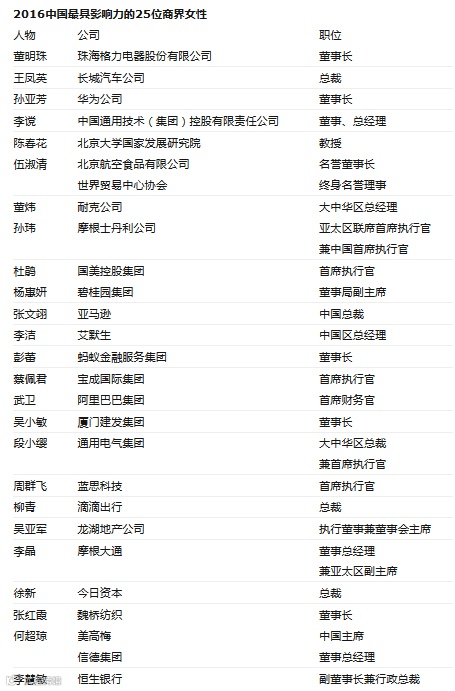 2016中国最具影响力的25位商界女性

| 人物 | 公司 | 职位 |
|---|---|---|
| 董明珠 | 珠海格力电器股份有限公司 | 董事长 |
| 王凤英 | 长城汽车公司 | 总裁 |
| 孙亚芳 | 华为公司 | 董事长 |
| 李谠 | 中国通用技术（集团）控股有限责任公司 | 董事、总经理 |
| 陈春花 | 北京大学国家发展研究院 | 教授 |
| 伍淑清 | 北京航空食品有限公司 | 名誉董事长 |
|  | 世界贸易中心协会 | 终身名誉理事 |
| 董炜 | 耐克公司 | 大中华区总经理 |
| 孙玮 | 摩根士丹利公司 | 亚太区联席首席执行官 |
|  |  | 兼中国首席执行官 |
| 杜鹃 | 国美控股集团 | 首席执行官 |
| 杨惠妍 | 碧桂园集团 | 董事局副主席 |
| 张文翊 | 亚马逊 | 中国总裁 |
| 李洁 | 艾默生 | 中国区总经理 |
| 彭蕾 | 蚂蚁金融服务集团 | 董事长 |
| 蔡佩君 | 宝成国际集团 | 首席执行官 |
| 武卫 | 阿里巴巴集团 | 首席财务官 |
| 吴小敏 | 厦门建发集团 | 董事长 |
| 段小缨 | 通用电气集团 | 大中华区总裁 |
|  |  | 兼首席执行官 |
| 周群飞 | 蓝思科技 | 首席执行官 |
| 柳青 | 滴滴出行 | 总裁 |
| 吴亚军 | 龙湖地产公司 | 执行董事兼董事会主席 |
| 李晶 | 摩根大通 | 董事总经理 |
|  |  | 兼亚太区副主席 |
| 徐新 | 今日资本 | 总裁 |
| 张红霞 | 魏桥纺织 | 董事长 |
| 何超琼 | 美高梅 | 中国主席 |
|  | 信德集团 | 董事总经理 |
| 李慧敏 | 恒生银行 | 副董事长兼行政总裁 |